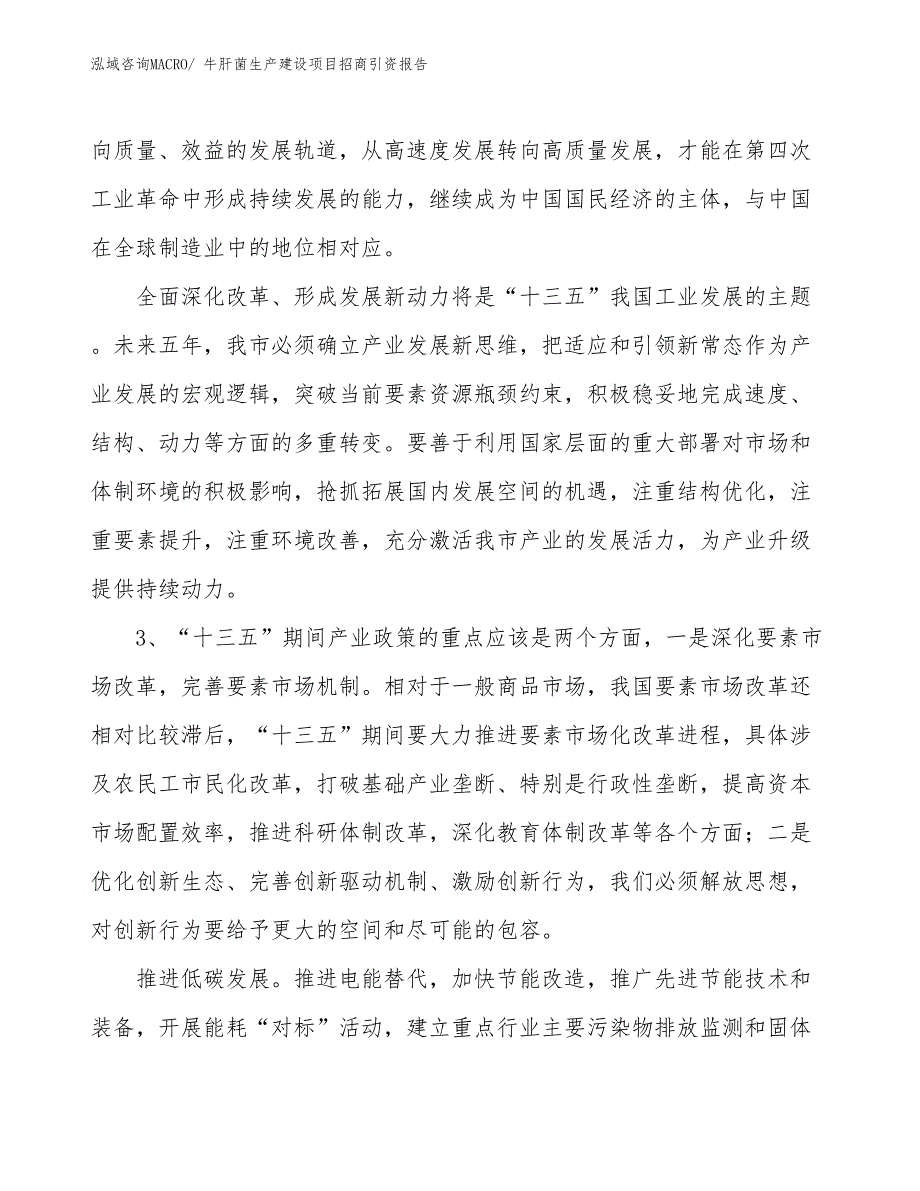 泓域咨询MACRO/ 牛肝菌生产建设项目招商引资报告

向质量、效益的发展轨道，从高速度发展转向高质量发展，才能在第四次工业革命中形成持续发展的能力，继续成为中国国民经济的主体，与中国在全球制造业中的地位相对应。

全面深化改革、形成发展新动力将是“十三五”我国工业发展的主题。未来五年，我市必须确立产业发展新思维，把适应和引领新常态作为产业发展的宏观逻辑，突破当前要素资源瓶颈约束，积极稳妥地完成速度、结构、动力等方面的多重转变。要善于利用国家层面的重大部署对市场和体制环境的积极影响，抢抓拓展国内发展空间的机遇，注重结构优化，注重要素提升，注重环境改善，充分激活我市产业的发展活力，为产业升级提供持续动力。

3、“十三五”期间产业政策的重点应该是两个方面，一是深化要素市场改革，完善要素市场机制。相对于一般商品市场，我国要素市场改革还相对比较滞后，“十三五”期间要大力推进要素市场化改革进程，具体涉及农民工市民化改革，打破基础产业垄断、特别是行政性垄断，提高资本市场配置效率，推进科研体制改革，深化教育体制改革等各个方面；二是优化创新生态、完善创新驱动机制、激励创新行为，我们必须解放思想，对创新行为要给予更大的空间和尽可能的包容。

推进低碳发展。推进电能替代，加快节能改造，推广先进节能技术和装备，开展能耗“对标”活动，建立重点行业主要污染物排放监测和固体